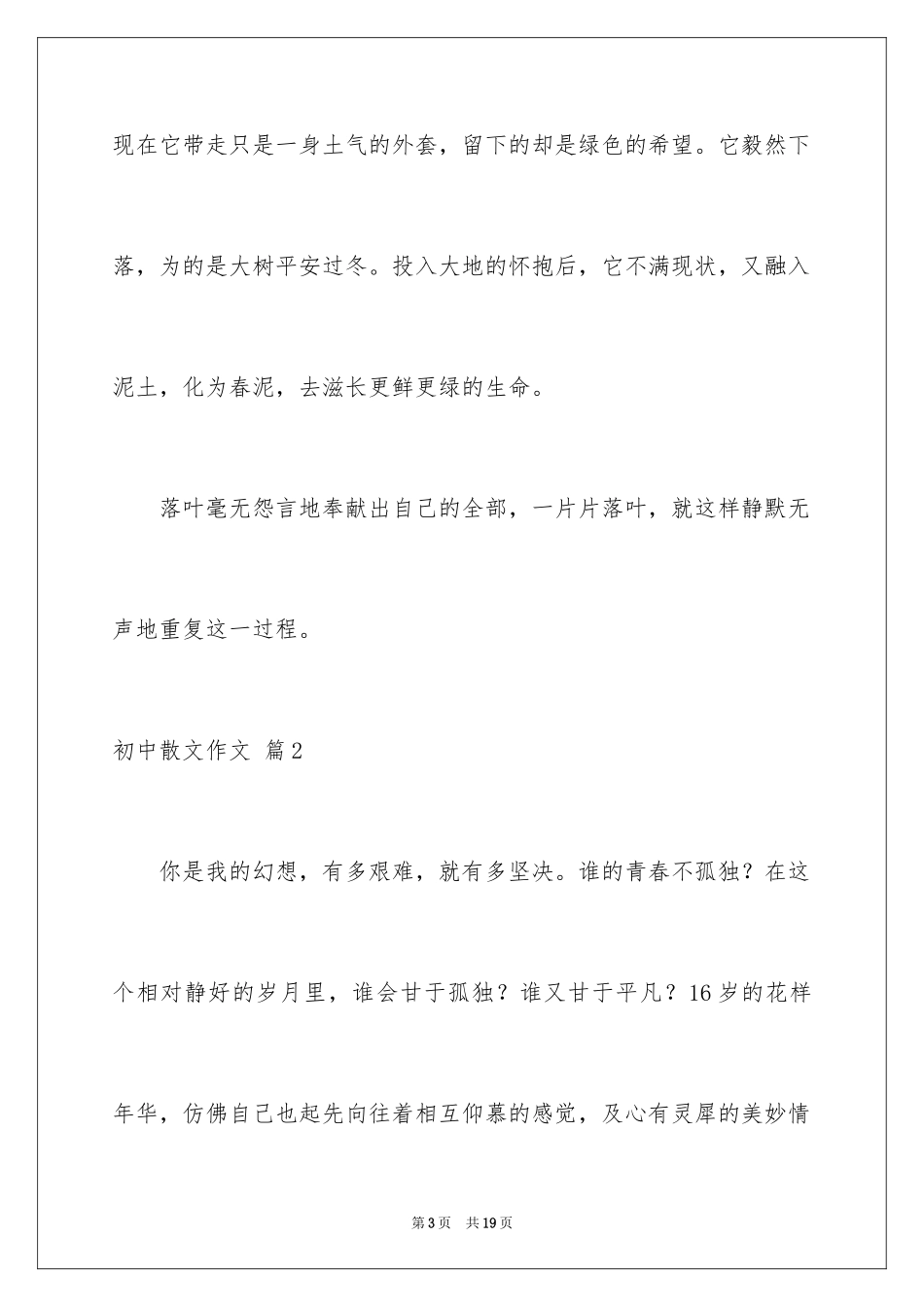 现在它带走只是一身土气的外套，留下的却是绿色的希望。它毅然下落，为的是大树平安过冬。投入大地的怀抱后，它不满现状，又融入泥土，化为春泥，去滋长更鲜更绿的生命。

落叶毫无怨言地奉献出自己的全部，一片片落叶，就这样静默无声地重复这一过程。

初中散文作文 篇2

你是我的幻想，有多艰难，就有多坚决。谁的青春不孤独？在这个相对静好的岁月里，谁会甘于孤独？谁又甘于平凡？16岁的花样年华，仿佛自己也起先向往着相互仰慕的感觉，及心有灵犀的美妙情

第3页 共19页